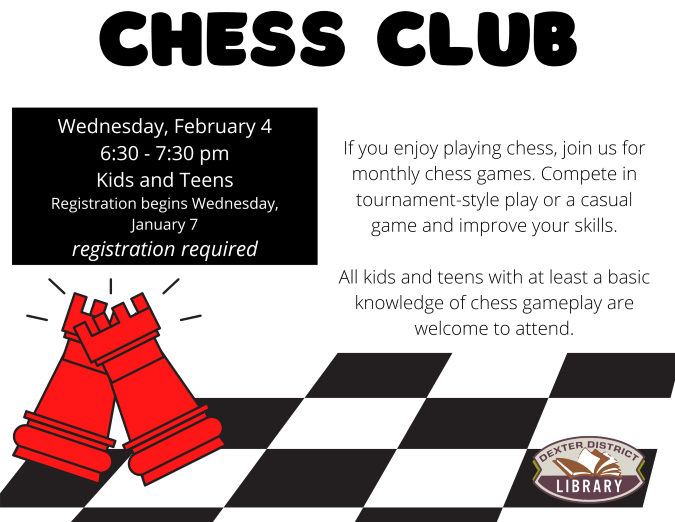 CHESS CLUB

Wednesday, February 4
6:30 - 7:30 pm
Kids and Teens
Registration begins Wednesday, January 7
registration required

If you enjoy playing chess, join us for monthly chess games. Compete in tournament-style play or a casual game and improve your skills.

All kids and teens with at least a basic knowledge of chess gameplay are welcome to attend.

DEXTER DISTRICT
LIBRARY